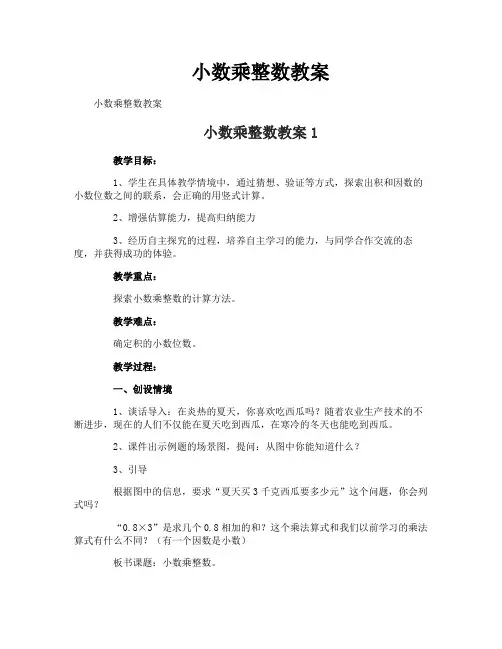 小数乘整数教案

小数乘整数教案

小数乘整数教案 1

教学目标：

1、学生在具体教学情境中，通过猜想、验证等方式，探索出积和因数的小数位数之间的联系，会正确的用竖式计算。

2、增强估算能力，提高归纳能力

3、经历自主探究的过程，培养自主学习的能力，与同学合作交流的态度，并获得成功的体验。

教学重点：

探索小数乘整数的计算方法。

教学难点：

确定积的小数位数。

教学过程：

一、创设情境

1、谈话导入：在炎热的夏天，你喜欢吃西瓜吗？随着农业生产技术的不断进步，现在的人们不仅能在夏天吃到西瓜，在寒冷的冬天也能吃到西瓜。

2、课件出示例题的场景图，提问：从图中你能知道什么？

3、引导

根据图中的信息，要求“夏天买 3 千克西瓜要多少元”这个问题，你会列式吗？

“0.8×3”是求几个 0.8 相加的和？这个乘法算式和我们以前学习的乘法算式有什么不同？（有一个因数是小数）

板书课题：小数乘整数。